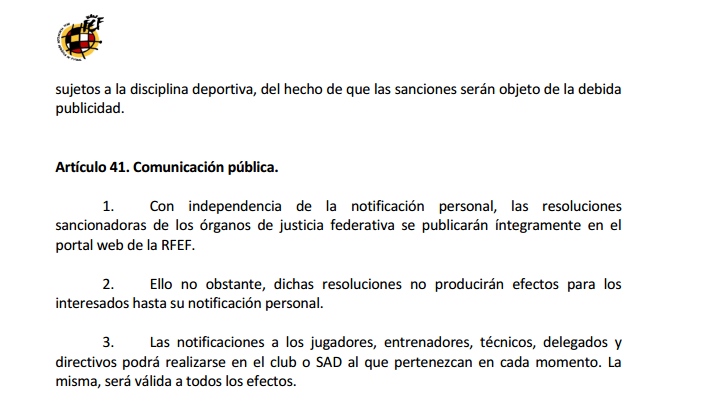 RFEF

sujetos a la disciplina deportiva, del hecho de que las sanciones serán objeto de la debida publicidad.

Artículo 41. Comunicación pública.

1. Con independencia de la notificación personal, las resoluciones sancionadoras de los órganos de justicia federativa se publicarán íntegramente en el portal web de la RFEF.

2. Ello no obstante, dichas resoluciones no producirán efectos para los interesados hasta su notificación personal.

3. Las notificaciones a los jugadores, entrenadores, técnicos, delegados y directivos podrá realizarse en el club o SAD al que pertenezcan en cada momento. La misma, será válida a todos los efectos.